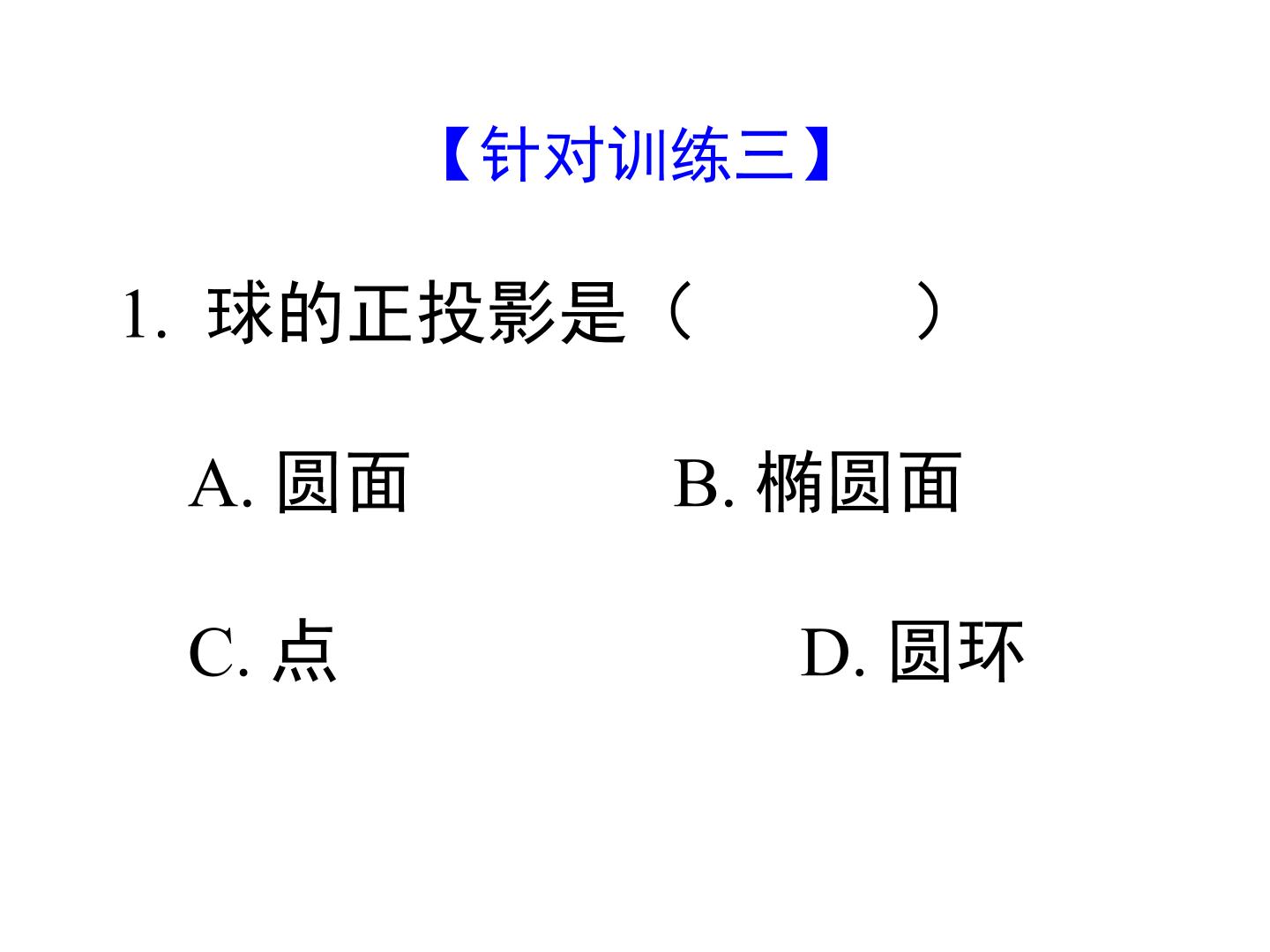 【针对训练三】

1.球的正投影是（ ）

A.圆面 B.椭圆面

C.点 D.圆环